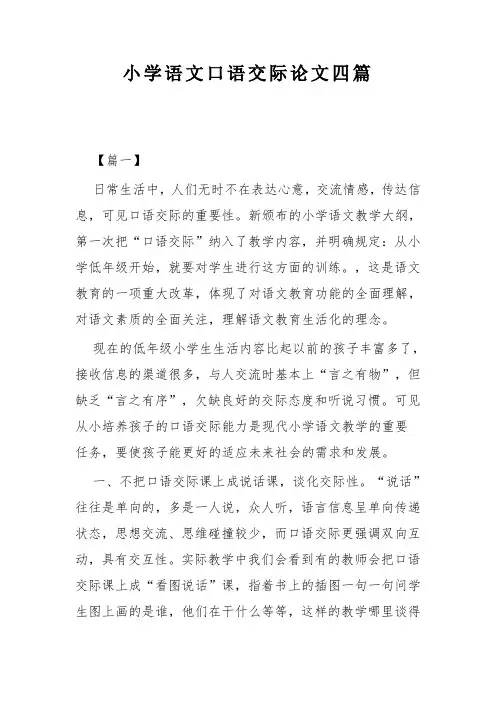 小学语文口语交际论文四篇

【篇一】

日常生活中，人们无时不在表达心意，交流情感，传达信息，可见口语交际的重要性。新颁布的小学语文教学大纲，第一次把“口语交际”纳入了教学内容，并明确规定：从小学低年级开始，就要对学生进行这方面的训练。，这是语文教育的一项重大改革，体现了对语文教育功能的全面理解，对语文素质的全面关注，理解语文教育生活化的理念。

现在的低年级小学生生活内容比起以前的孩子丰富多了，接收信息的渠道很多，与人交流时基本上“言之有物”，但缺乏“言之有序”，欠缺良好的交际态度和听说习惯。可见从小培养孩子的口语交际能力是现代小学语文教学的重要任务，要使孩子能更好的适应未来社会的需求和发展。

一、不把口语交际课上成说话课，谈化交际性。“说话”往往是单向的，多是一人说，众人听，语言信息呈单向传递状态，思想交流、思维碰撞较少，而口语交际更强调双向互动，具有交互性。实际教学中我们会看到有的教师会把口语交际课上成“看图说话”课，指着书上的插图一句一句问学生图上画的是谁，他们在干什么等等，这样的教学哪里谈得